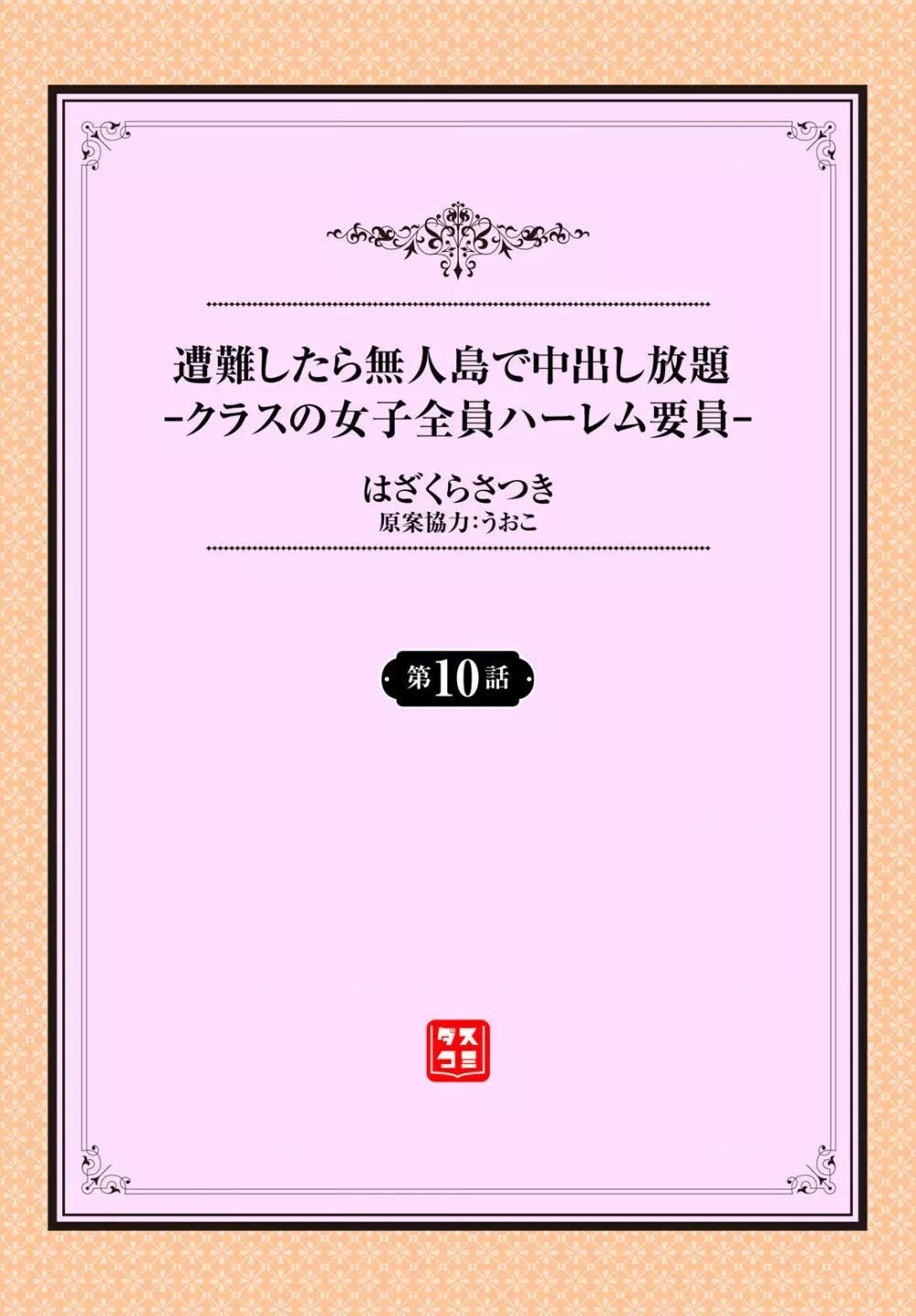 遭難したら無人島で中出し放題
-クラスの女子全員ハーレム要員-

はざくらさつき
原案協力:うおこ

第10話

ダスコミ